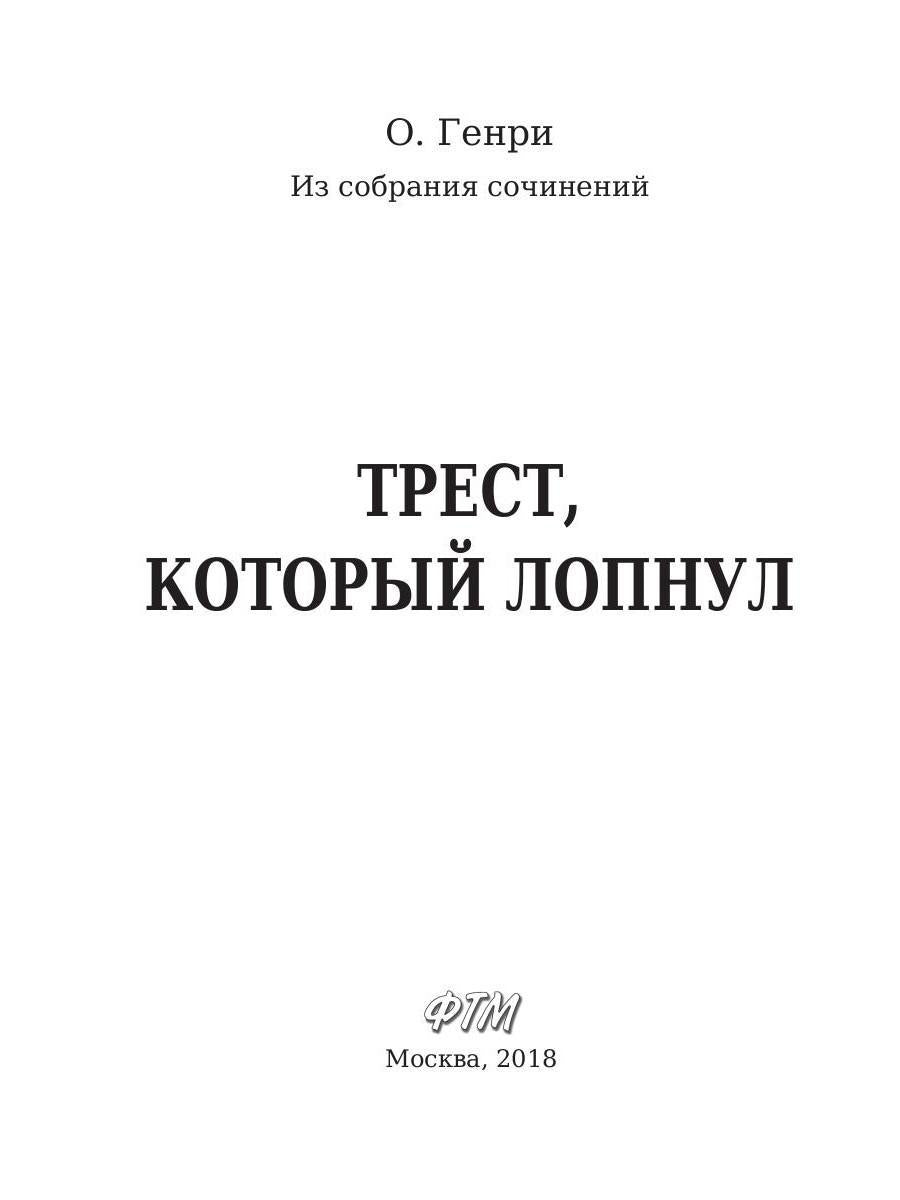 О. Генри

Из собрания сочинений

ТРЕСТ, КОТОРЫЙ ЛОПНУЛ

ФТМ

Москва, 2018